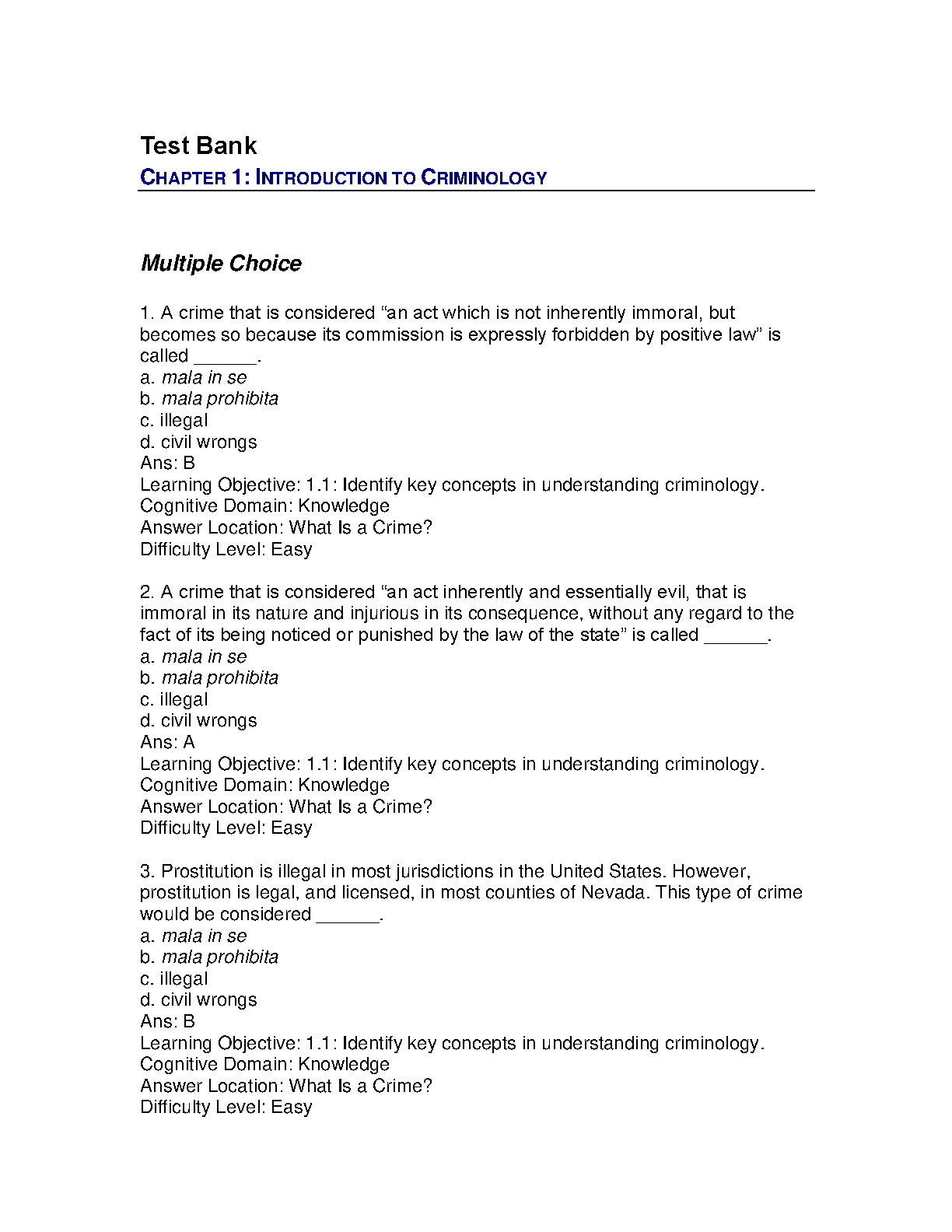 Test Bank
CHAPTER 1: INTRODUCTION TO CRIMINOLOGY

Multiple Choice

1. A crime that is considered “an act which is not inherently immoral, but becomes so because its commission is expressly forbidden by positive law” is called ______.
a. mala in se
b. mala prohibita
c. illegal
d. civil wrongs
Ans: B
Learning Objective: 1.1: Identify key concepts in understanding criminology.
Cognitive Domain: Knowledge
Answer Location: What Is a Crime?
Difficulty Level: Easy

2. A crime that is considered “an act inherently and essentially evil, that is immoral in its nature and injurious in its consequence, without any regard to the fact of its being noticed or punished by the law of the state” is called ______.
a. mala in se
b. mala prohibita
c. illegal
d. civil wrongs
Ans: A
Learning Objective: 1.1: Identify key concepts in understanding criminology.
Cognitive Domain: Knowledge
Answer Location: What Is a Crime?
Difficulty Level: Easy

3. Prostitution is illegal in most jurisdictions in the United States. However, prostitution is legal, and licensed, in most counties of Nevada. This type of crime would be considered ______.
a. mala in se
b. mala prohibita
c. illegal
d. civil wrongs
Ans: B
Learning Objective: 1.1: Identify key concepts in understanding criminology.
Cognitive Domain: Knowledge
Answer Location: What Is a Crime?
Difficulty Level: Easy